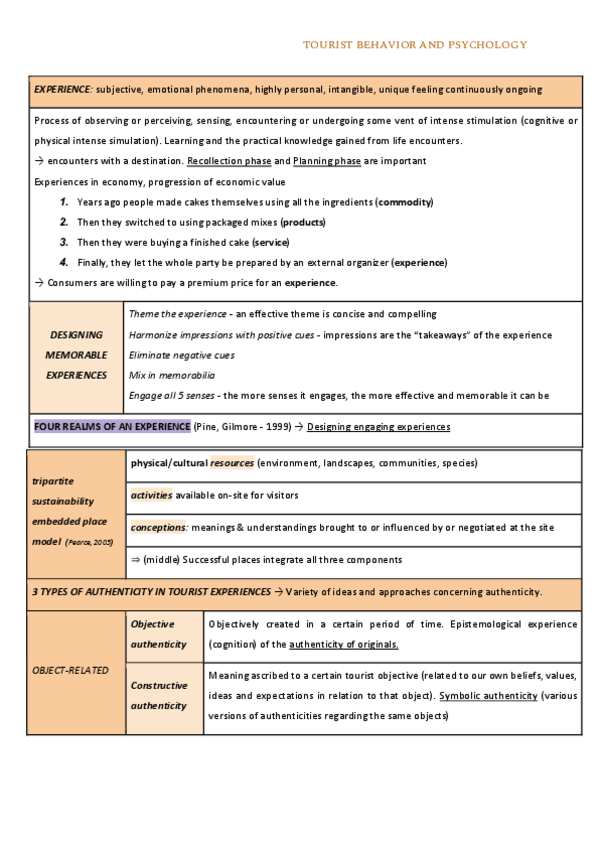 TOURIST BEHAVIOR AND PSYCHOLOGY

EXPERIENCE: subjective, emotional phenomena, highly personal, intangible, unique feeling continuously ongoing

Process of observing or perceiving, sensing, encountering or undergoing some vent of intense stimulation (cognitive or physical intense simulation). Learning and the practical knowledge gained from life encounters.

→ encounters with a destination. Recollection phase and Planning phase are important

Experiences in economy, progression of economic value

1. Years ago people made cakes themselves using all the ingredients (commodity)
2. Then they switched to using packaged mixes (products)
3. Then they were buying a finished cake (service)
4. Finally, they let the whole party be prepared by an external organizer (experience)

→ Consumers are willing to pay a premium price for an experience.

| DESIGNING MEMORABLE EXPERIENCES | Theme the experience - an effective theme is concise and compelling<br>Harmonize impressions with positive cues - impressions are the "takeaways" of the experience<br>Eliminate negative cues<br>Mix in memorabilia<br>Engage all 5 senses - the more senses it engages, the more effective and memorable it can be |
|---|---|

FOUR REALMS OF AN EXPERIENCE (Pine, Gilmore - 1999) → Designing engaging experiences

| tripartite sustainability embedded place model (Pearce, 2005) | physical/cultural resources (environment, landscapes, communities, species) |
|---|---|
| | activities available on-site for visitors |
| | conceptions: meanings & understandings brought to or influenced by or negotiated at the site |
| | ⇒ (middle) Successful places integrate all three components |

3 TYPES OF AUTHENTICITY IN TOURIST EXPERIENCES → Variety of ideas and approaches concerning authenticity.

| OBJECT-RELATED | Objective authenticity | Objectively created in a certain period of time. Epistemological experience (cognition) of the authenticity of originals. |
|---|---|---|
| | Constructive authenticity | Meaning ascribed to a certain tourist objective (related to our own beliefs, values, ideas and expectations in relation to that object). Symbolic authenticity (various versions of authenticities regarding the same objects) |